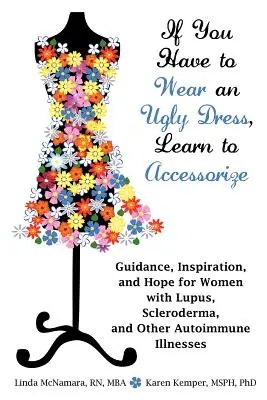 If You Have to Wear an Ugly Dress, Learn to Accessorize

Guidance, Inspiration, and Hope for Women with Lupus, Scleroderma, and Other Autoimmune Illnesses

Linda McNamara, RN, MBA Karen Kemper, MSPH, PhD